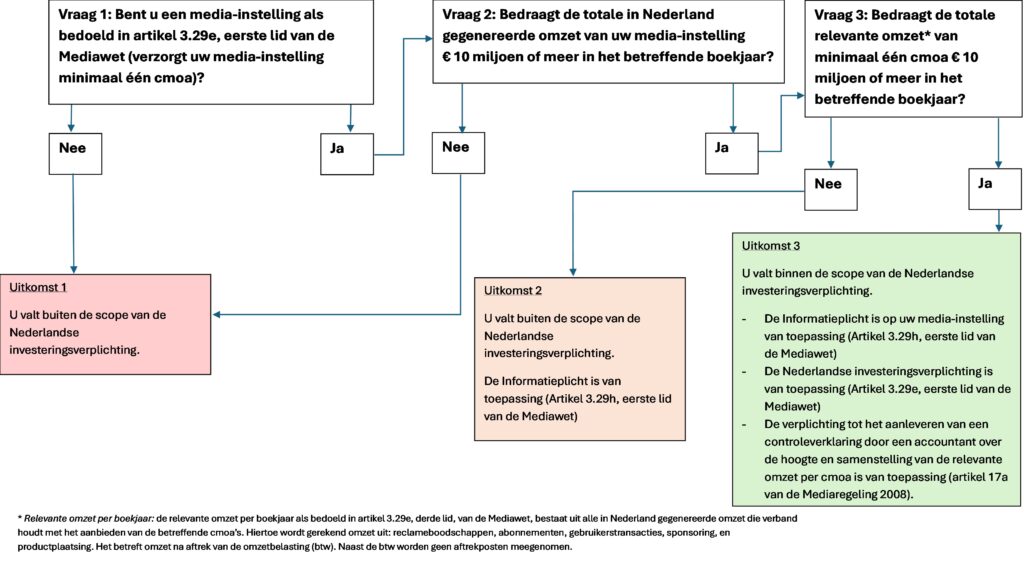 Vraag 1: Bent u een media-instelling als bedoeld in artikel 3.29e, eerste lid van de Mediawet (verzorgt uw media-instelling minimaal één cmoa)?

Nee

Ja

Vraag 2: Bedraagt de totale in Nederland gegenereerde omzet van uw media-instelling € 10 miljoen of meer in het betreffende boekjaar?

Nee

Ja

Vraag 3: Bedraagt de totale relevante omzet* van minimaal één cmoa € 10 miljoen of meer in het betreffende boekjaar?

Nee

Ja

Uitkomst 1

U valt buiten de scope van de Nederlandse investeringsverplichting.

Uitkomst 2

U valt buiten de scope van de Nederlandse investeringsverplichting.

De Informatieplicht is van toepassing (Artikel 3.29h, eerste lid van de Mediawet)

Uitkomst 3

U valt binnen de scope van de Nederlandse investeringsverplichting.

- De Informatieplicht is op uw media-instelling van toepassing (Artikel 3.29h, eerste lid van de Mediawet)
- De Nederlandse investeringsverplichting is van toepassing (Artikel 3.29e, eerste lid van de Mediawet)
- De verplichting tot het aanleveren van een controleverklaring door een accountant over de hoogte en samenstelling van de relevante omzet per cmoa is van toepassing (artikel 17a van de Mediaregeling 2008).

* Relevante omzet per boekjaar: de relevante omzet per boekjaar als bedoeld in artikel 3.29e, derde lid, van de Mediawet, bestaat uit alle in Nederland gegenereerde omzet die verband houdt met het aanbieden van de betreffende cmoa's. Hiertoe wordt gerekend omzet uit: reclameboodschappen, abonnementen, gebruikerstransacties, sponsoring, en productplaatsing. Het betreft omzet na aftrek van de omzetbelasting (btw). Naast de btw worden geen aftrekposten meegenomen.